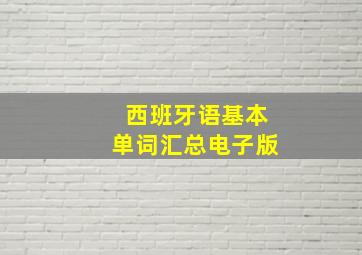 西班牙语基本
单词汇总电子版